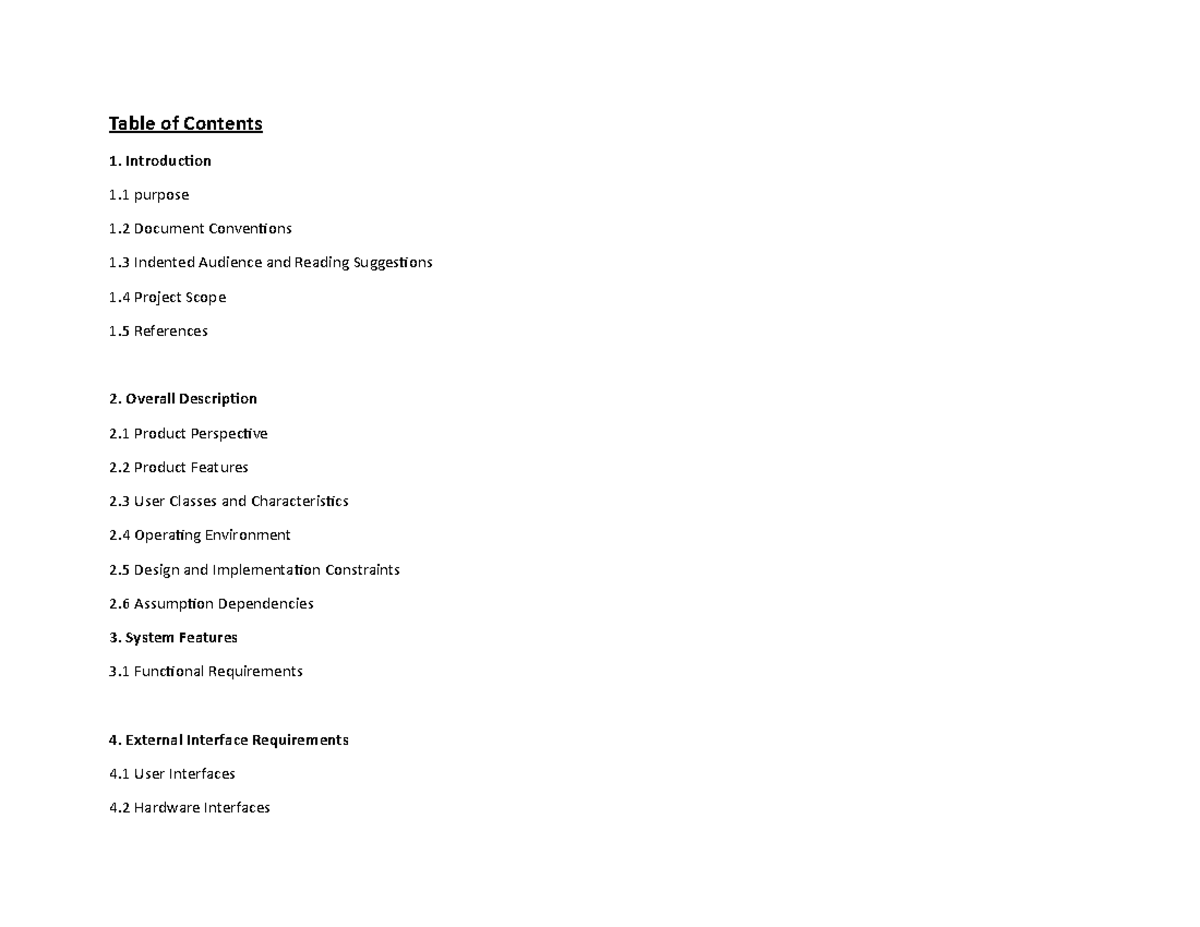 Table of Contents

1. Introduction

1.1 purpose

1.2 Document Conventions

1.3 Indented Audience and Reading Suggestions

1.4 Project Scope

1.5 References

2. Overall Description

2.1 Product Perspective

2.2 Product Features

2.3 User Classes and Characteristics

2.4 Operating Environment

2.5 Design and Implementation Constraints

2.6 Assumption Dependencies

3. System Features

3.1 Functional Requirements

4. External Interface Requirements

4.1 User Interfaces

4.2 Hardware Interfaces